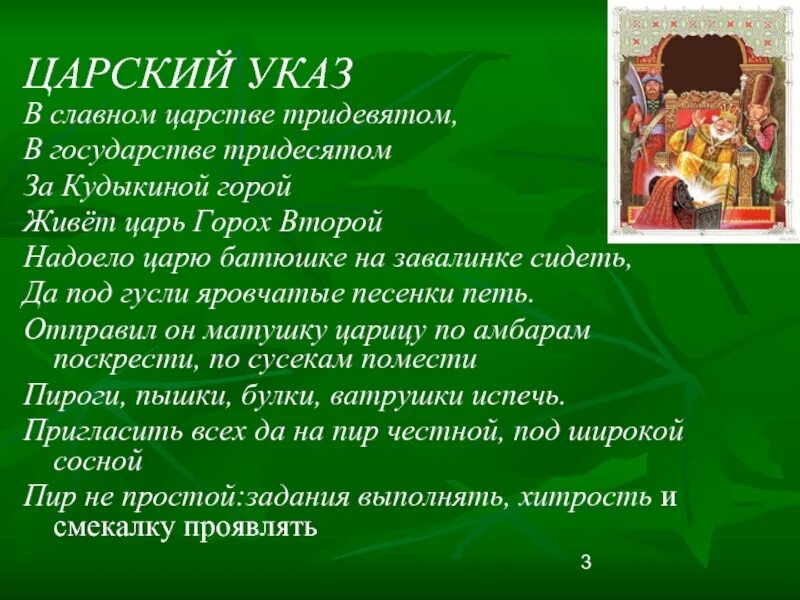 ЦАРСКИЙ УКАЗ
В славном царстве тридевятом,
В государстве тридесятом
За Кудыкиной горой
Живёт царь Горох Второй
Надоело царю батюшке на завалинке сидеть,
Да под гусли яровчатые песенки петь.
Отправил он матушку царицу по амбарам поскрести, по сусекам помести
Пироги, пышки, булки, ватрушки испечь.
Пригласить всех да на пир честной, под широкой сосной
Пир не простой:задания выполнять, хитрость и смекалку проявлять

3